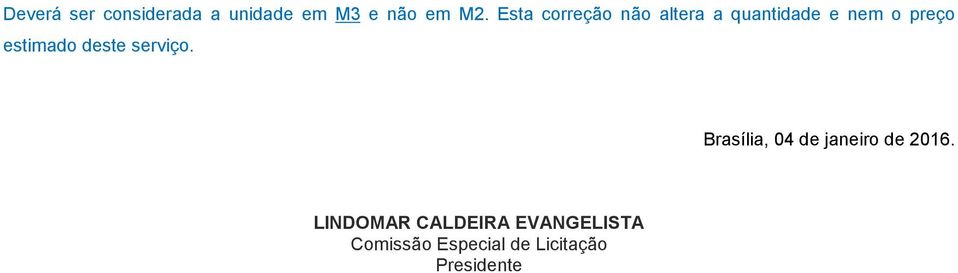 Deverá ser considerada a unidade em M3 e não em M2. Esta correção não altera a quantidade e nem o preço estimado deste serviço.

Brasília, 04 de janeiro de 2016.

LINDOMAR CALDEIRA EVANGELISTA
Comissão Especial de Licitação
Presidente